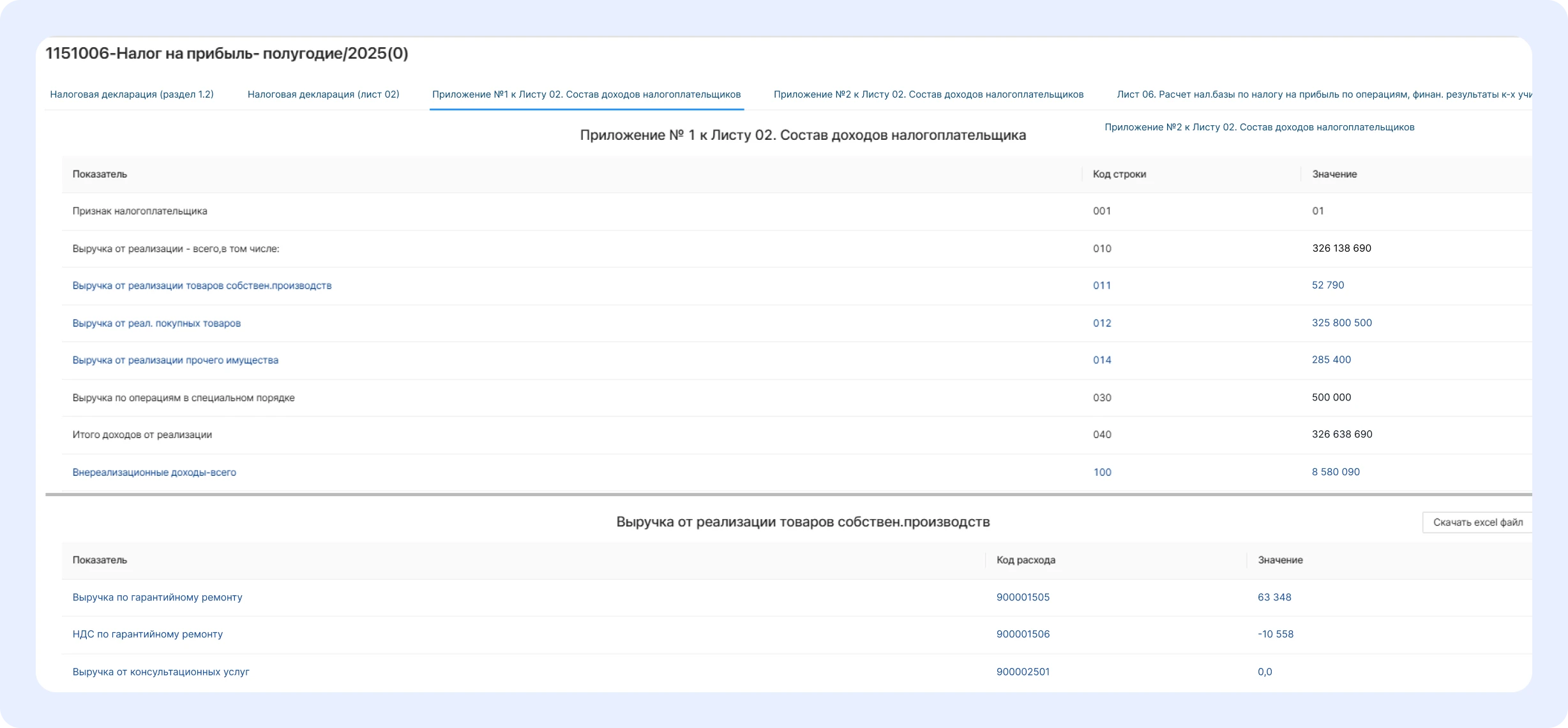 1151006-Налог на прибыль- полугодие/2025(0)

Налоговая декларация (раздел 1.2) Налоговая декларация (лист 02) Приложение №1 к Листу 02. Состав доходов налогоплательщиков Приложение №2 к Листу 02. Состав доходов налогоплательщиков Лист 06. Расчет нал.базы по налогу на прибыль по операциям, финан. результаты к-х учи

Приложение № 1 к Листу 02. Состав доходов налогоплательщика

Приложение №2 к Листу 02. Состав доходов налогоплательщиков

| Показатель | Код строки | Значение |
|---|---|---|
| Признак налогоплательщика | 001 | 01 |
| Выручка от реализации - всего,в том числе: | 010 | 326 138 690 |
| Выручка от реализации товаров собствен.производств | 011 | 52 790 |
| Выручка от реал. покупных товаров | 012 | 325 800 500 |
| Выручка от реализации прочего имущества | 014 | 285 400 |
| Выручка по операциям в специальном порядке | 030 | 500 000 |
| Итого доходов от реализации | 040 | 326 638 690 |
| Внереализационные доходы-всего | 100 | 8 580 090 |

Выручка от реализации товаров собствен.производств

Скачать excel файл

| Показатель | Код расхода | Значение |
|---|---|---|
| Выручка по гарантийному ремонту | 900001505 | 63 348 |
| НДС по гарантийному ремонту | 900001506 | -10 558 |
| Выручка от консультационных услуг | 900002501 | 0,0 |